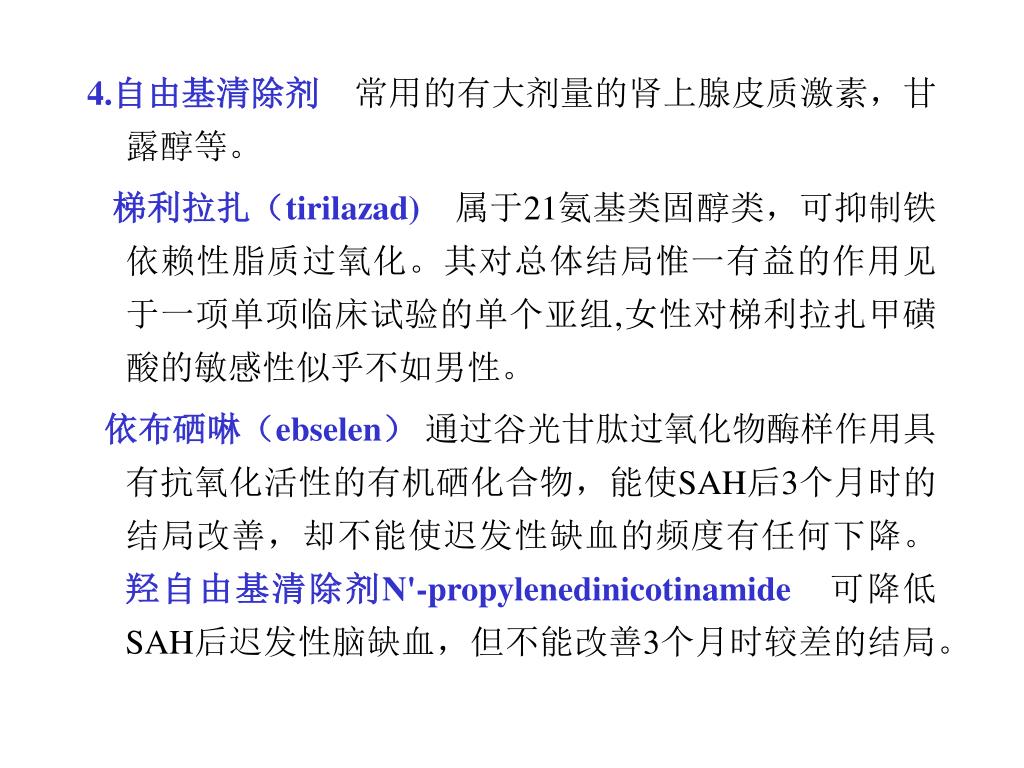 4.自由基清除剂　常用的有大剂量的肾上腺皮质激素，甘露醇等。

梯利拉扎（tirilazad)　属于21氨基类固醇类，可抑制铁依赖性脂质过氧化。其对总体结局惟一有益的作用见于一项单项临床试验的单个亚组,女性对梯利拉扎甲磺酸的敏感性似乎不如男性。

依布硒啉（ebselen） 通过谷光甘肽过氧化物酶样作用具有抗氧化活性的有机硒化合物，能使SAH后3个月时的结局改善，却不能使迟发性缺血的频度有任何下降。

羟自由基清除剂N'-propylenedinicotinamide　可降低SAH后迟发性脑缺血，但不能改善3个月时较差的结局。